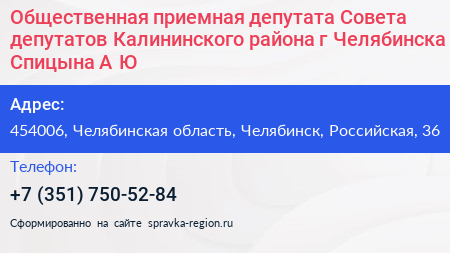 Общественная приемная депутата Совета депутатов Калининского района г Челябинска Спицына А Ю

Адрес:

454006, Челябинская область, Челябинск, Российская, 36

Телефон:

+7 (351) 750-52-84

Сформированно на сайте spravka-region.ru